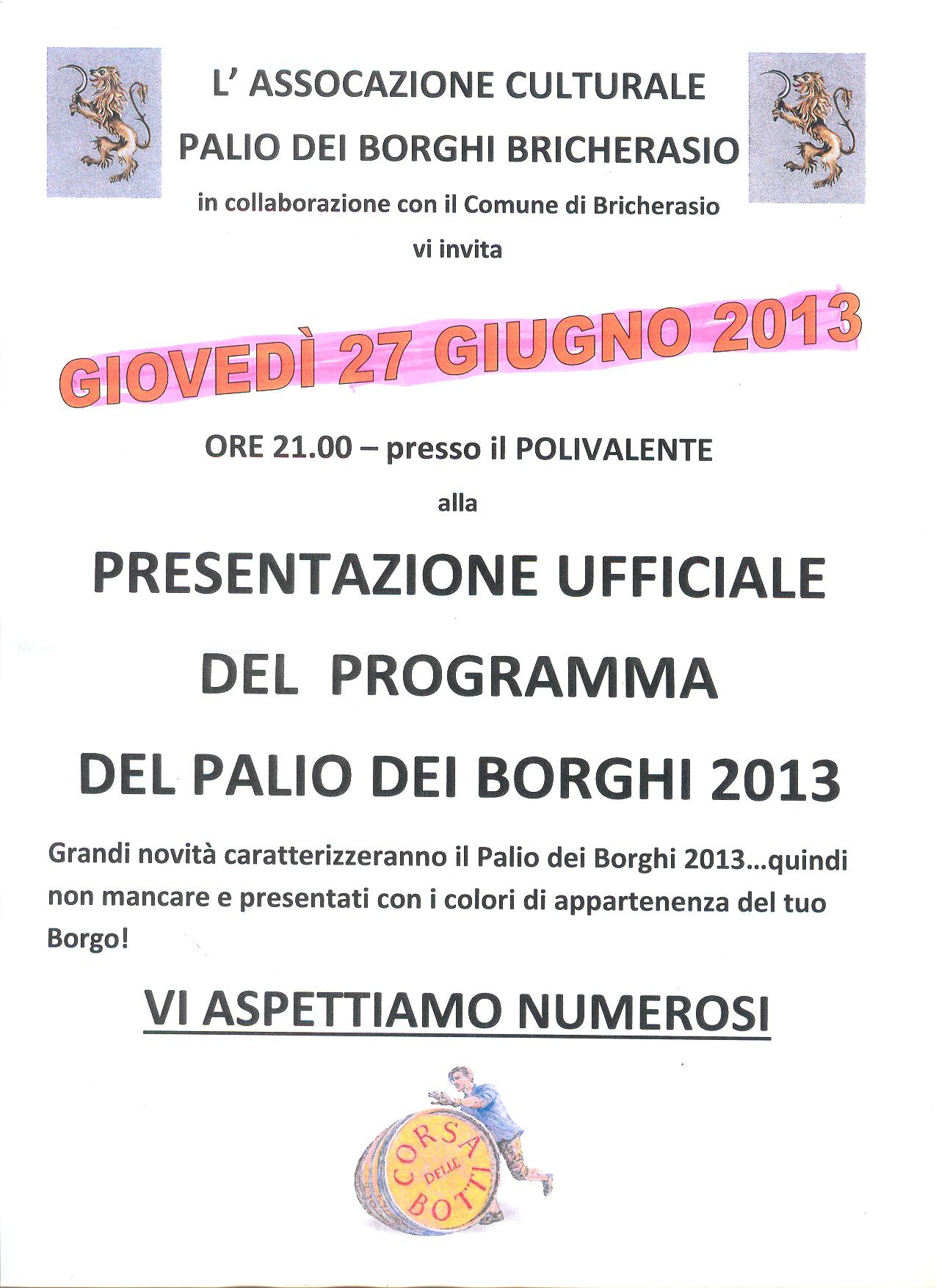 L' ASSOCAZIONE CULTURALE

PALIO DEI BORGHI BRICHERASIO

in collaborazione con il Comune di Bricherasio

vi invita

GIOVEDÌ 27 GIUGNO 2013

ORE 21.00 – presso il POLIVALENTE

alla

PRESENTAZIONE UFFICIALE

DEL PROGRAMMA

DEL PALIO DEI BORGHI 2013

Grandi novità caratterizzeranno il Palio dei Borghi 2013...quindi non mancare e presentati con i colori di appartenenza del tuo Borgo!

VI ASPETTIAMO NUMEROSI

CORSA DELLE BOTTI